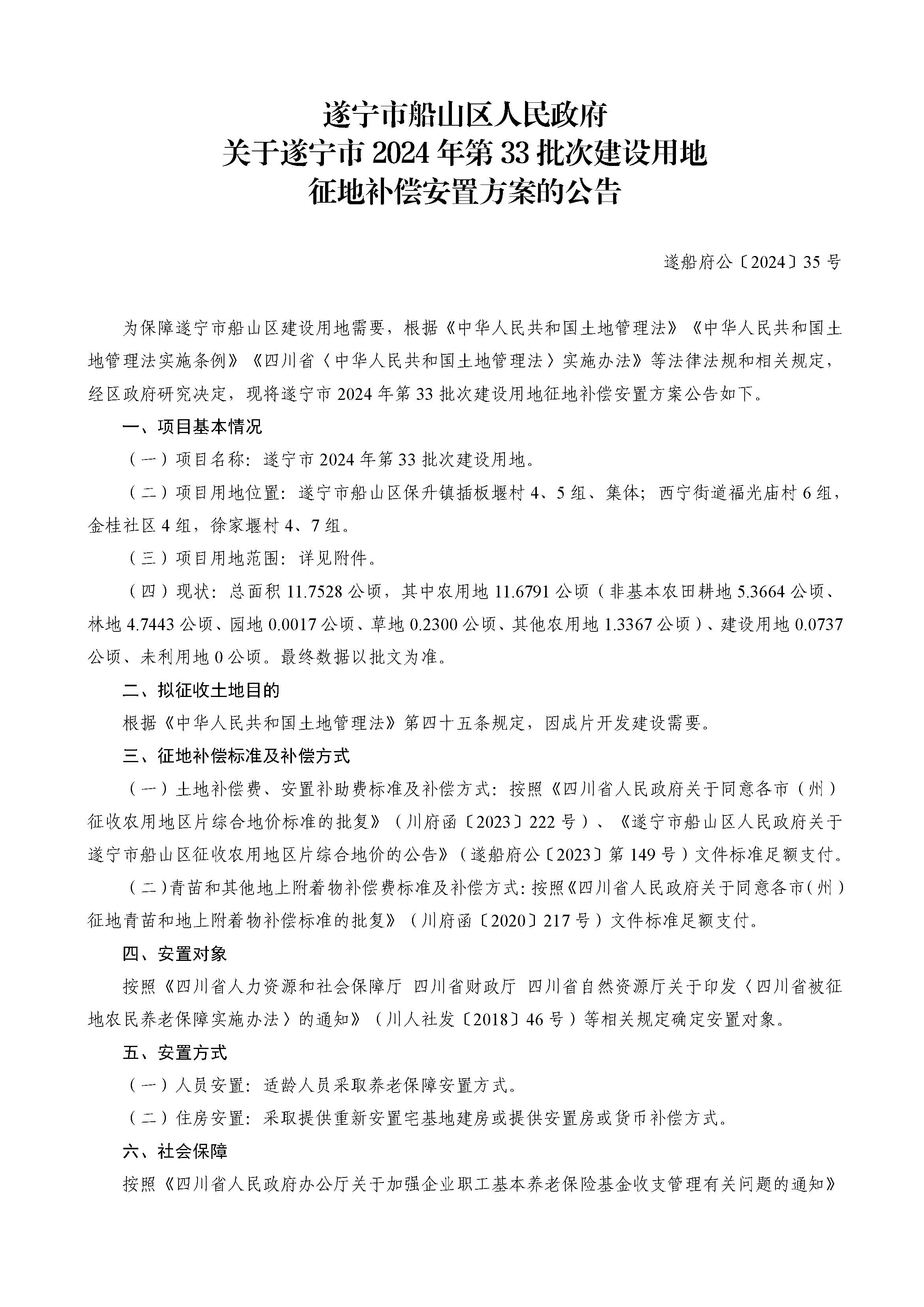 遂宁市船山区人民政府
关于遂宁市 2024 年第 33 批次建设用地
征地补偿安置方案的公告

遂船府公〔2024〕35 号

为保障遂宁市船山区建设用地需要，根据《中华人民共和国土地管理法》《中华人民共和国土地管理法实施条例》《四川省〈中华人民共和国土地管理法〉实施办法》等法律法规和相关规定，经区政府研究决定，现将遂宁市 2024 年第 33 批次建设用地征地补偿安置方案公告如下。

一、项目基本情况

（一）项目名称：遂宁市 2024 年第 33 批次建设用地。

（二）项目用地位置：遂宁市船山区保升镇插板堰村 4、5 组、集体；西宁街道福光庙村 6 组，金桂社区 4 组，徐家堰村 4、7 组。

（三）项目用地范围：详见附件。

（四）现状：总面积 11.7528 公顷，其中农用地 11.6791 公顷（非基本农田耕地 5.3664 公顷、林地 4.7443 公顷、园地 0.0017 公顷、草地 0.2300 公顷、其他农用地 1.3367 公顷）、建设用地 0.0737 公顷、未利用地 0 公顷。最终数据以批文为准。

二、拟征收土地目的

根据《中华人民共和国土地管理法》第四十五条规定，因成片开发建设需要。

三、征地补偿标准及补偿方式

（一）土地补偿费、安置补助费标准及补偿方式：按照《四川省人民政府关于同意各市（州）征收农用地区片综合地价标准的批复》（川府函〔2023〕222 号）、《遂宁市船山区人民政府关于遂宁市船山区征收农用地区片综合地价的公告》（遂船府公〔2023〕第 149 号）文件标准足额支付。

（二）青苗和其他地上附着物补偿费标准及补偿方式：按照《四川省人民政府关于同意各市（州）征地青苗和地上附着物补偿标准的批复》（川府函〔2020〕217 号）文件标准足额支付。

四、安置对象

按照《四川省人力资源和社会保障厅 四川省财政厅 四川省自然资源厅关于印发〈四川省被征地农民养老保障实施办法〉的通知》（川人社发〔2018〕46 号）等相关规定确定安置对象。

五、安置方式

（一）人员安置：适龄人员采取养老保障安置方式。

（二）住房安置：采取提供重新安置宅基地建房或提供安置房或货币补偿方式。

六、社会保障

按照《四川省人民政府办公厅关于加强企业职工基本养老保险基金收支管理有关问题的通知》